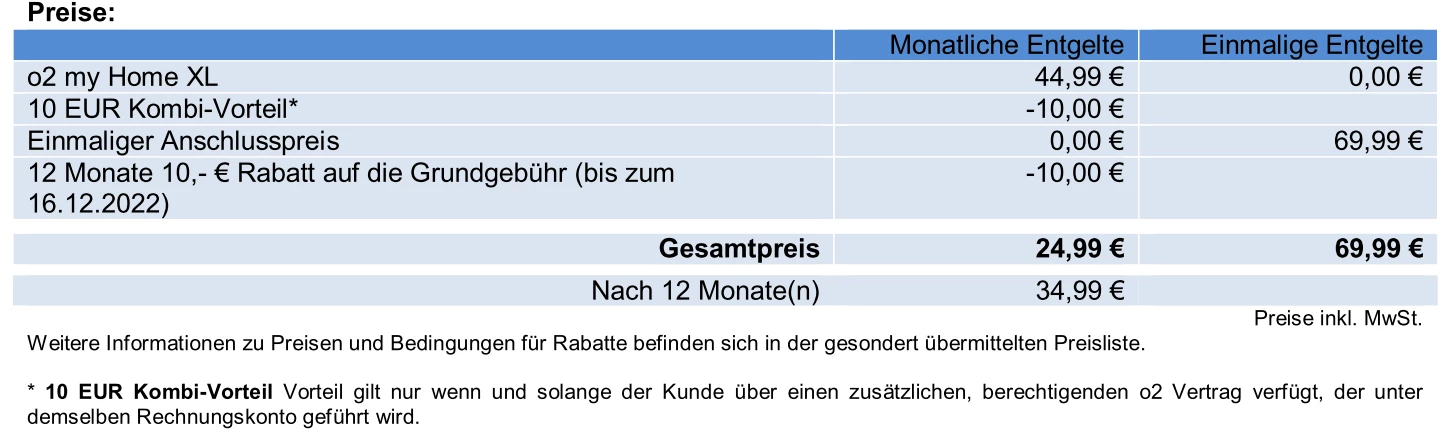 Preise:

|  | Monatliche Entgelte | Einmalige Entgelte |
|---|---|---|
| o2 my Home XL | 44,99 € | 0,00 € |
| 10 EUR Kombi-Vorteil* | -10,00 € |  |
| Einmaliger Anschlusspreis | 0,00 € | 69,99 € |
| 12 Monate 10,- € Rabatt auf die Grundgebühr (bis zum 16.12.2022) | -10,00 € |  |
| Gesamtpreis | 24,99 € | 69,99 € |
| Nach 12 Monate(n) | 34,99 € |  |

Preise inkl. MwSt.

Weitere Informationen zu Preisen und Bedingungen für Rabatte befinden sich in der gesondert übermittelten Preisliste.

* 10 EUR Kombi-Vorteil Vorteil gilt nur wenn und solange der Kunde über einen zusätzlichen, berechtigenden o2 Vertrag verfügt, der unter demselben Rechnungskonto geführt wird.